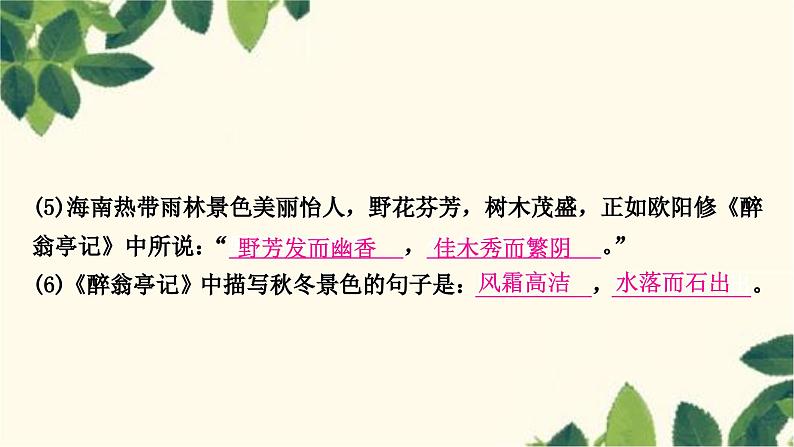 (5)海南热带雨林景色美丽怡人，野花芬芳，树木茂盛，正如欧阳修《醉翁亭记》中所说：“野芳发而幽香，佳木秀而繁阴。”
(6)《醉翁亭记》中描写秋冬景色的句子是：风霜高洁，水落而石出。